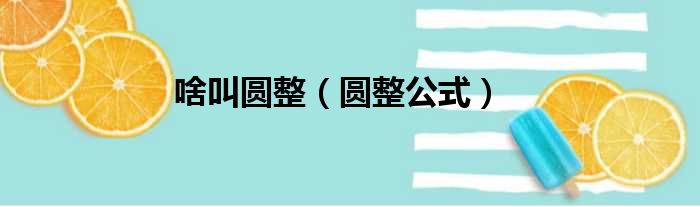 啥叫圆整（圆整公式）